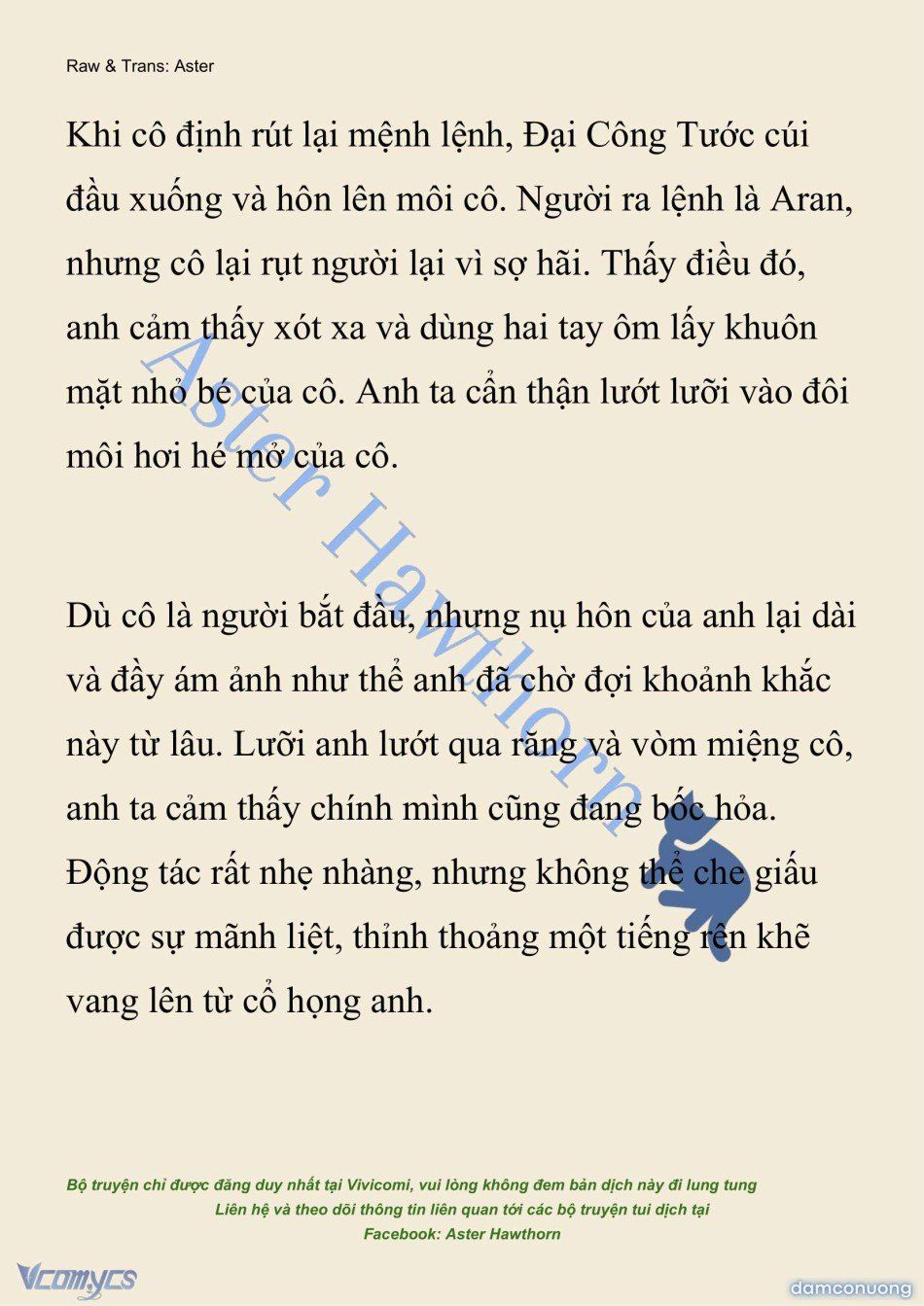 Raw & Trans: Aster

Khi cô định rút lại mệnh lệnh, Đại Công Tước cúi đầu xuống và hôn lên môi cô. Người ra lệnh là Aran, nhưng cô lại rụt người lại vì sợ hãi. Thấy điều đó, anh cảm thấy xót xa và dùng hai tay ôm lấy khuôn mặt nhỏ bé của cô. Anh ta cẩn thận lướt lưỡi vào đôi môi hơi hé mở của cô.

Dù cô là người bắt đầu, nhưng nụ hôn của anh lại dài và đầy ám ảnh như thể anh đã chờ đợi khoảnh khắc này từ lâu. Lưỡi anh lướt qua răng và vòm miệng cô, anh ta cảm thấy chính mình cũng đang bốc hỏa. Động tác rất nhẹ nhàng, nhưng không thể che giấu được sự mãnh liệt, thỉnh thoảng một tiếng rên khẽ vang lên từ cổ họng anh.

Aster Hawthorn

Bộ truyện chỉ được đăng duy nhất tại Vivicomi, vui lòng không đem bản dịch này đi lung tung
Liên hệ và theo dõi thông tin liên quan tới các bộ truyện tui dịch tại
Facebook: Aster Hawthorn

Vcomycs

damconuong